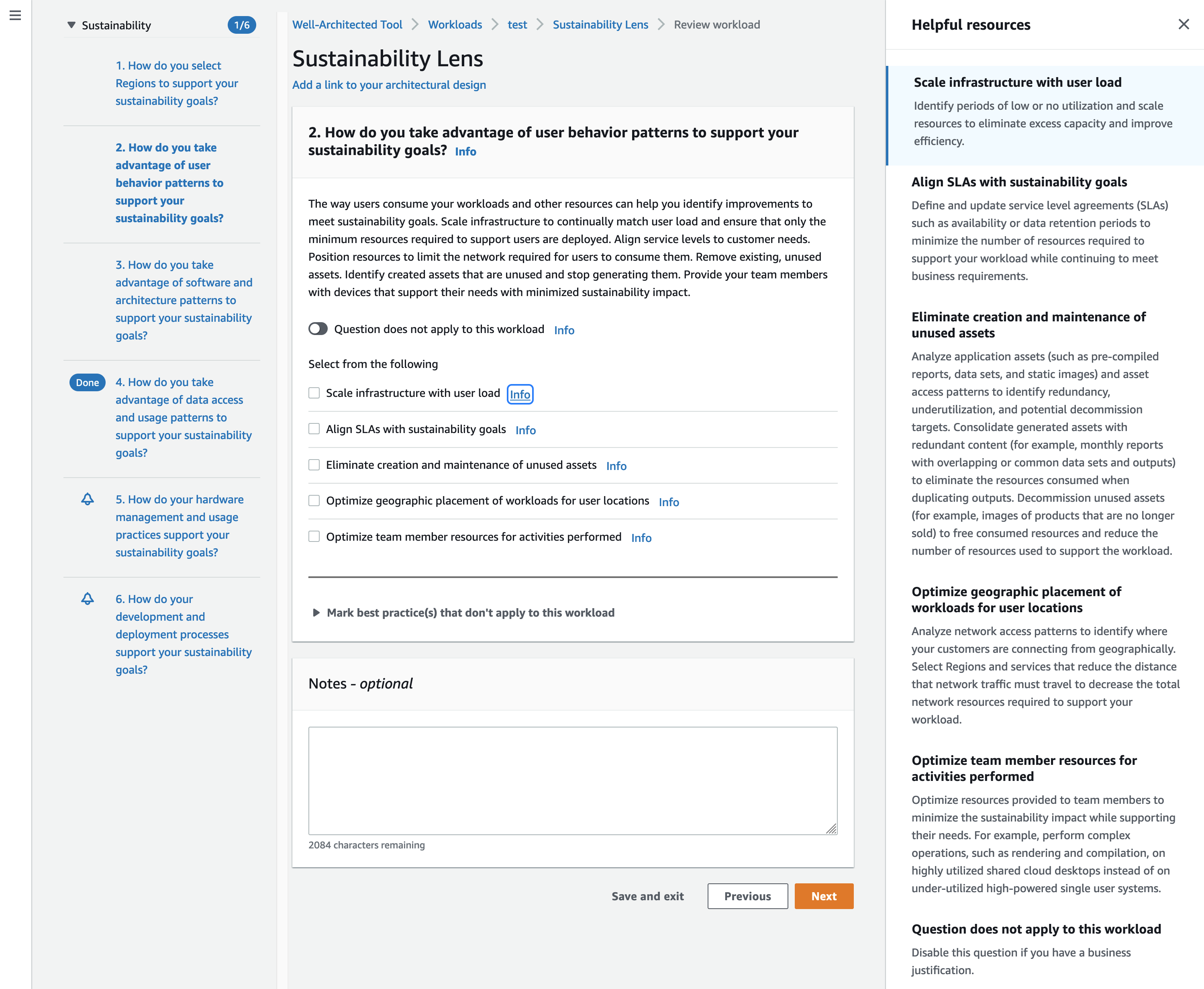 Sustainability 1/6

1. How do you select Regions to support your sustainability goals?

2. How do you take advantage of user behavior patterns to support your sustainability goals?

3. How do you take advantage of software and architecture patterns to support your sustainability goals?

Done 4. How do you take advantage of data access and usage patterns to support your sustainability goals?

5. How do your hardware management and usage practices support your sustainability goals?

6. How do your development and deployment processes support your sustainability goals?

Well-Architected Tool > Workloads > test > Sustainability Lens > Review workload

Sustainability Lens

Add a link to your architectural design

2. How do you take advantage of user behavior patterns to support your sustainability goals? Info

The way users consume your workloads and other resources can help you identify improvements to meet sustainability goals. Scale infrastructure to continually match user load and ensure that only the minimum resources required to support users are deployed. Align service levels to customer needs. Position resources to limit the network required for users to consume them. Remove existing, unused assets. Identify created assets that are unused and stop generating them. Provide your team members with devices that support their needs with minimized sustainability impact.

Question does not apply to this workload Info

Select from the following

Scale infrastructure with user load Info

Align SLAs with sustainability goals Info

Eliminate creation and maintenance of unused assets Info

Optimize geographic placement of workloads for user locations Info

Optimize team member resources for activities performed Info

Mark best practice(s) that don't apply to this workload

Notes - optional

2084 characters remaining

Save and exit Previous Next

Helpful resources

Scale infrastructure with user load

Identify periods of low or no utilization and scale resources to eliminate excess capacity and improve efficiency.

Align SLAs with sustainability goals

Define and update service level agreements (SLAs) such as availability or data retention periods to minimize the number of resources required to support your workload while continuing to meet business requirements.

Eliminate creation and maintenance of unused assets

Analyze application assets (such as pre-compiled reports, data sets, and static images) and asset access patterns to identify redundancy, underutilization, and potential decommission targets. Consolidate generated assets with redundant content (for example, monthly reports with overlapping or common data sets and outputs) to eliminate the resources consumed when duplicating outputs. Decommission unused assets (for example, images of products that are no longer sold) to free consumed resources and reduce the number of resources used to support the workload.

Optimize geographic placement of workloads for user locations

Analyze network access patterns to identify where your customers are connecting from geographically. Select Regions and services that reduce the distance that network traffic must travel to decrease the total network resources required to support your workload.

Optimize team member resources for activities performed

Optimize resources provided to team members to minimize the sustainability impact while supporting their needs. For example, perform complex operations, such as rendering and compilation, on highly utilized shared cloud desktops instead of on under-utilized high-powered single user systems.

Question does not apply to this workload

Disable this question if you have a business justification.